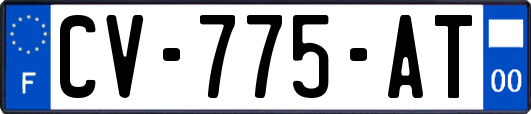 F
CV-775-AT
00